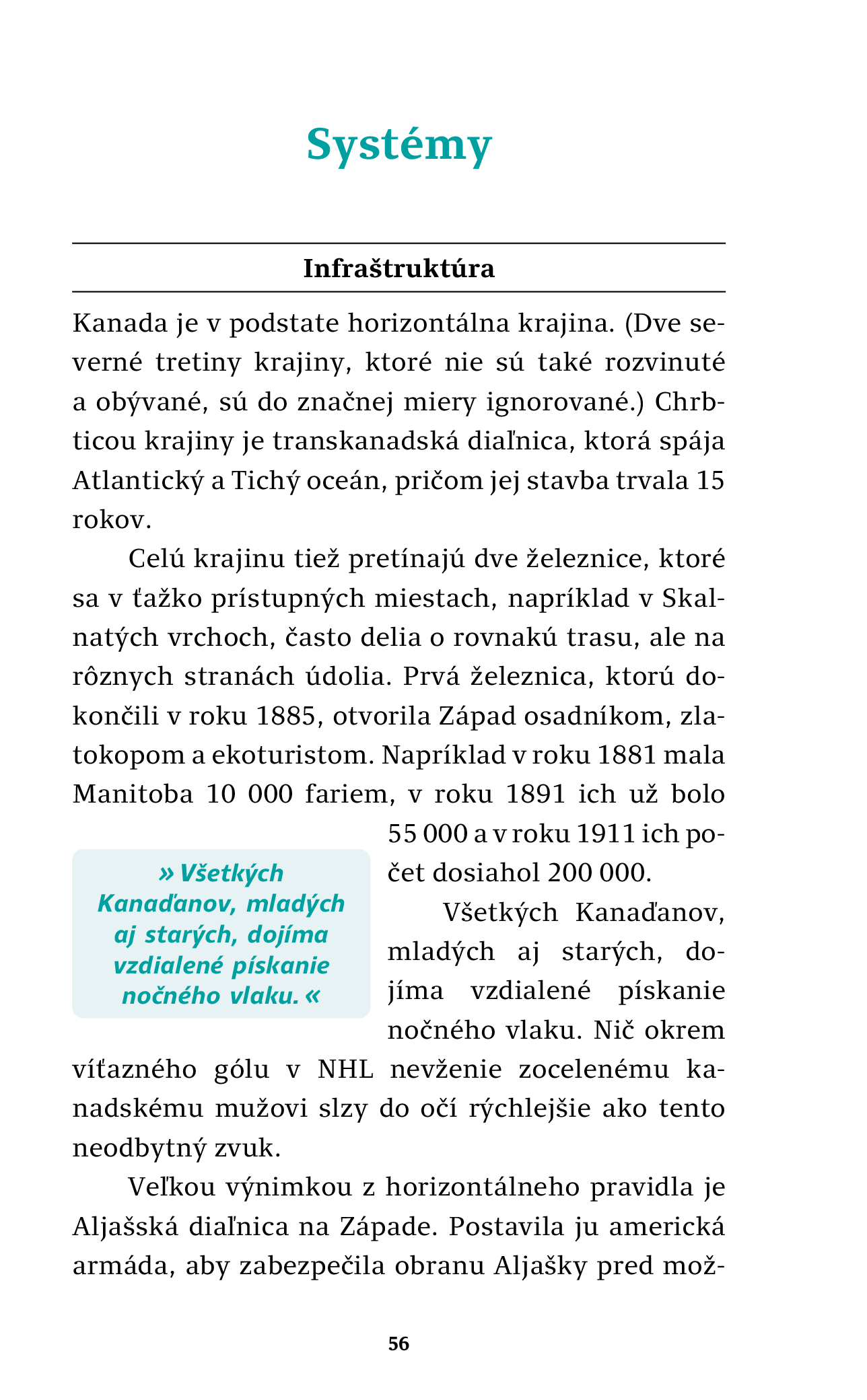 Systémy

Infraštruktúra

Kanada je v podstate horizontálna krajina. (Dve severné tretiny krajiny, ktoré nie sú také rozvinuté a obývané, sú do značnej miery ignorované.) Chrbticou krajiny je transkanadská diaľnica, ktorá spája Atlantický a Tichý oceán, pričom jej stavba trvala 15 rokov.

Celú krajinu tiež pretínajú dve železnice, ktoré sa v ťažko prístupných miestach, napríklad v Skalnatých vrchoch, často delia o rovnakú trasu, ale na rôznych stranách údolia. Prvá železnica, ktorú dokončili v roku 1885, otvorila Západ osadníkom, zlatokopom a ekoturistom. Napríklad v roku 1881 mala Manitoba 10 000 fariem, v roku 1891 ich už bolo 55 000 a v roku 1911 ich počet dosiahol 200 000.

» Všetkých Kanaďanov, mladých aj starých, dojíma vzdialené pískanie nočného vlaku. «

Všetkých Kanaďanov, mladých aj starých, dojíma vzdialené pískanie nočného vlaku. Nič okrem víťazného gólu v NHL nevženie zocelenému kanadskému mužovi slzy do očí rýchlejšie ako tento neodbytný zvuk.

Veľkou výnimkou z horizontálneho pravidla je Aljašská diaľnica na Západe. Postavila ju americká armáda, aby zabezpečila obranu Aljašky pred mož-

56